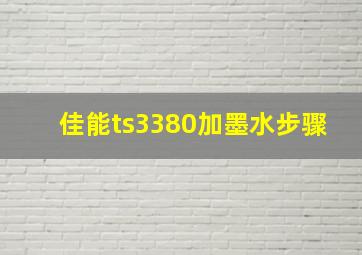 佳能ts3380加墨水步骤